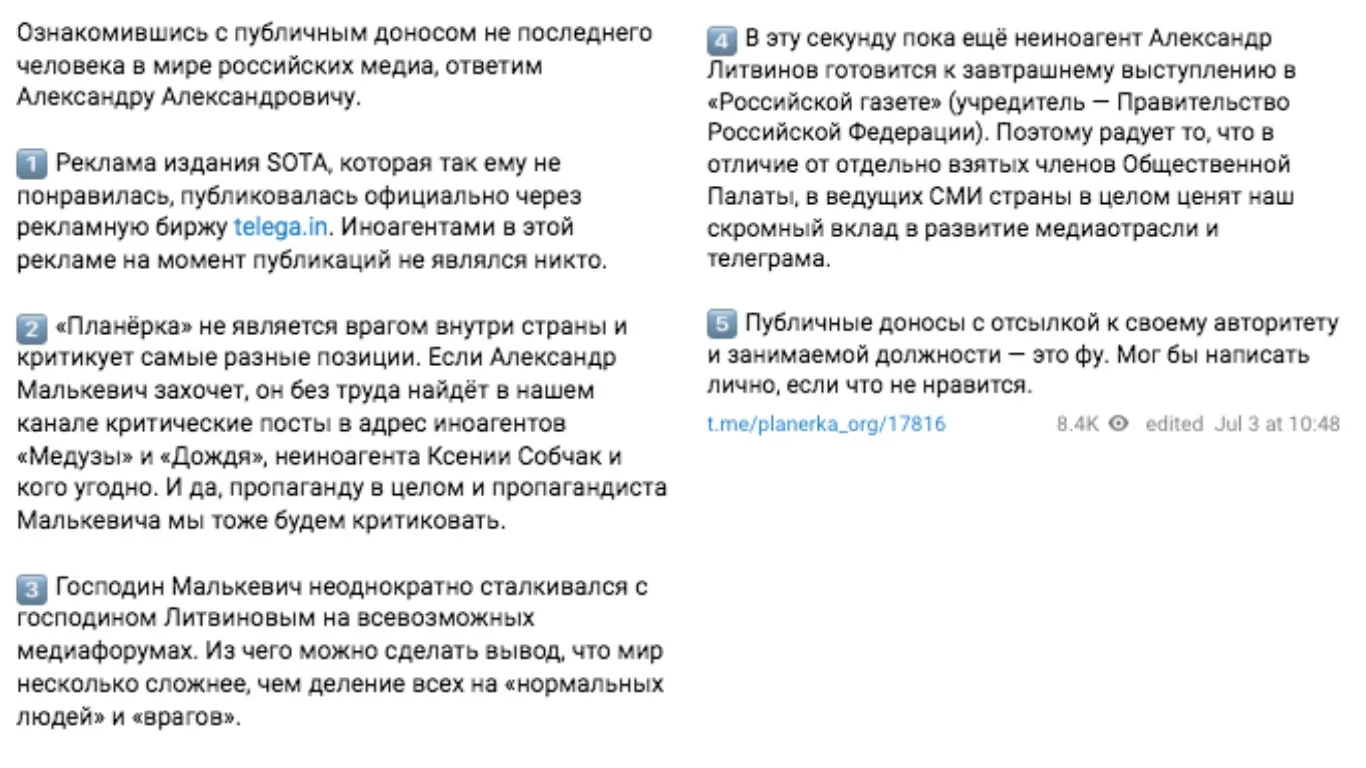 Ознакомившись с публичным доносом не последнего человека в мире российских медиа, ответим Александру Александровичу.

1 Реклама издания SOTA, которая так ему не понравилась, публиковалась официально через рекламную биржу telega.in. Иноагентами в этой рекламе на момент публикаций не являлся никто.

2 «Планёрка» не является врагом внутри страны и критикует самые разные позиции. Если Александр Малькевич захочет, он без труда найдёт в нашем канале критические посты в адрес иноагентов «Медузы» и «Дождя», неиноагента Ксении Собчак и кого угодно. И да, пропаганду в целом и пропагандиста Малькевича мы тоже будем критиковать.

3 Господин Малькевич неоднократно сталкивался с господином Литвиновым на всевозможных медиафорумах. Из чего можно сделать вывод, что мир несколько сложнее, чем деление всех на «нормальных людей» и «врагов».

4 В эту секунду пока ещё неиноагент Александр Литвинов готовится к завтрашнему выступлению в «Российской газете» (учредитель — Правительство Российской Федерации). Поэтому радует то, что в отличие от отдельно взятых членов Общественной Палаты, в ведущих СМИ страны в целом ценят наш скромный вклад в развитие медиаотрасли и телеграма.

5 Публичные доносы с отсылкой к своему авторитету и занимаемой должности — это фу. Мог бы написать лично, если что не нравится.

t.me/planerka_org/17816 8.4K edited Jul 3 at 10:48